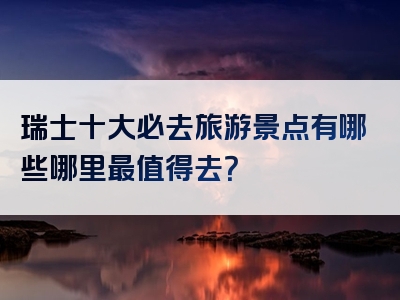 瑞士十大必去旅游景点有哪些哪里最值得去?